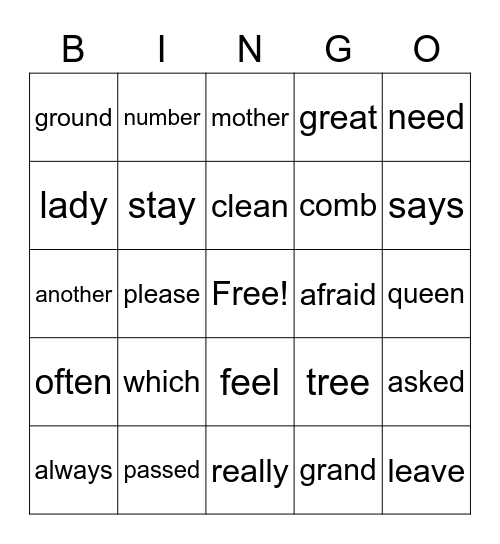 | B | I | N | G | O |
|---|---|---|---|---|
| ground | number | mother | great | need |
| lady | stay | clean | comb | says |
| another | please | Free! | afraid | queen |
| often | which | feel | tree | asked |
| always | passed | really | grand | leave |